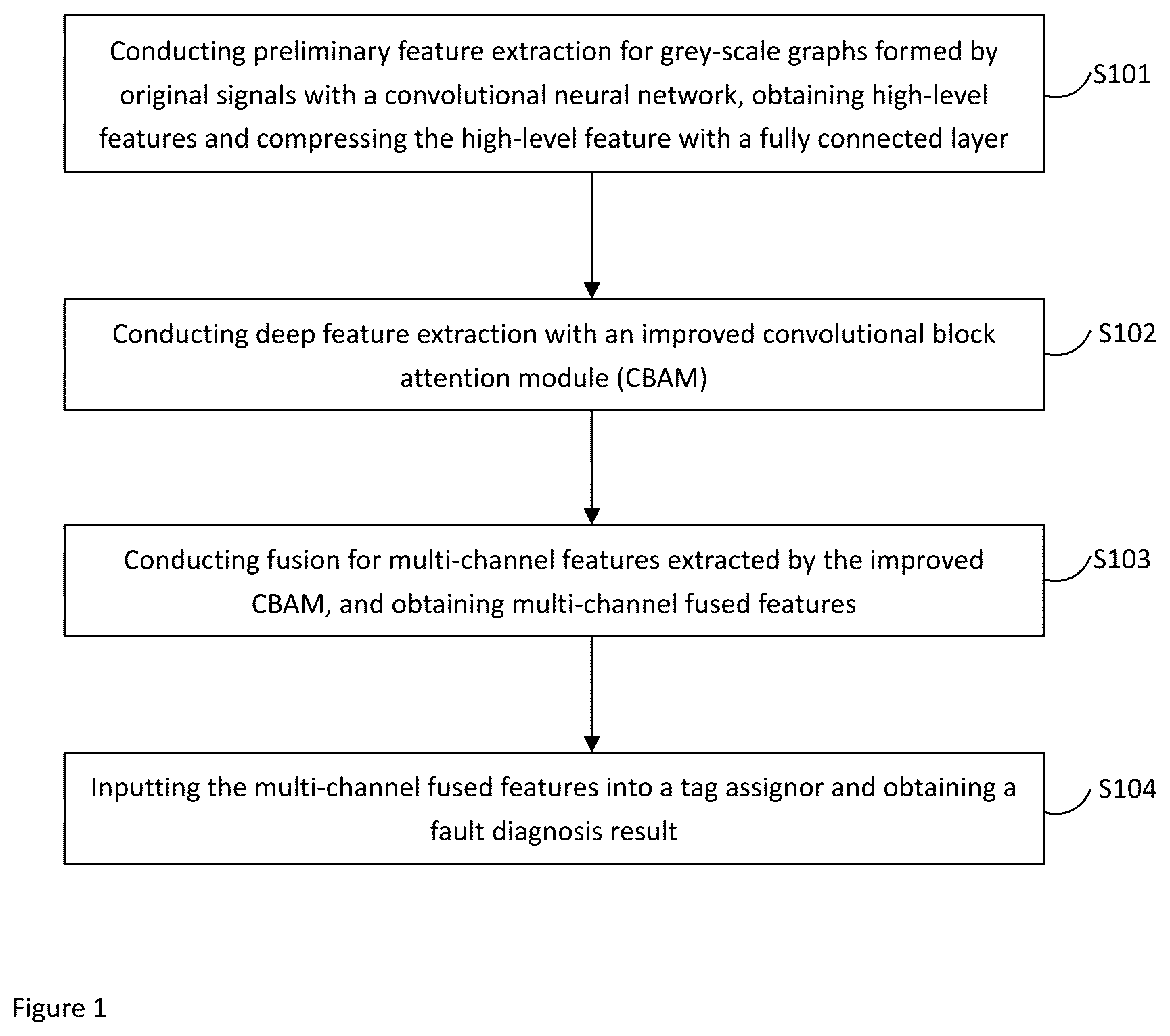 Conducting preliminary feature extraction for grey-scale graphs formed by original signals with a convolutional neural network, obtaining high-level features and compressing the high-level feature with a fully connected layer

S101

Conducting deep feature extraction with an improved convolutional block attention module (CBAM)

S102

Conducting fusion for multi-channel features extracted by the improved CBAM, and obtaining multi-channel fused features

S103

Inputting the multi-channel fused features into a tag assignor and obtaining a fault diagnosis result

S104

Figure 1